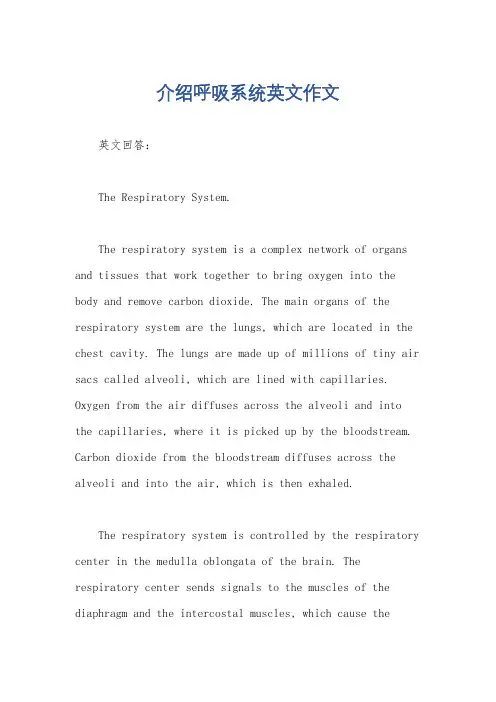 介绍呼吸系统英文作文

英文回答：

The Respiratory System.

The respiratory system is a complex network of organs and tissues that work together to bring oxygen into the body and remove carbon dioxide. The main organs of the respiratory system are the lungs, which are located in the chest cavity. The lungs are made up of millions of tiny air sacs called alveoli, which are lined with capillaries. Oxygen from the air diffuses across the alveoli and into the capillaries, where it is picked up by the bloodstream. Carbon dioxide from the bloodstream diffuses across the alveoli and into the air, which is then exhaled.

The respiratory system is controlled by the respiratory center in the medulla oblongata of the brain. The respiratory center sends signals to the muscles of the diaphragm and the intercostal muscles, which cause the